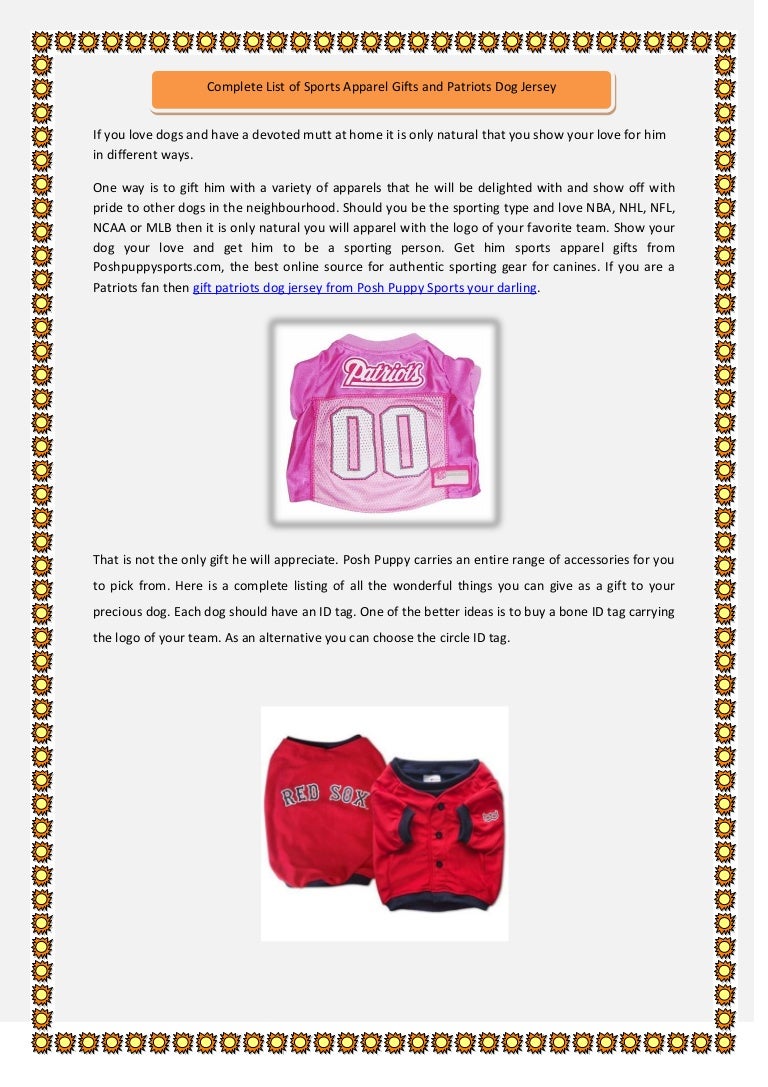 Complete List of Sports Apparel Gifts and Patriots Dog Jersey

If you love dogs and have a devoted mutt at home it is only natural that you show your love for him in different ways.

One way is to gift him with a variety of apparels that he will be delighted with and show off with pride to other dogs in the neighbourhood. Should you be the sporting type and love NBA, NHL, NFL, NCAA or MLB then it is only natural you will apparel with the logo of your favorite team. Show your dog your love and get him to be a sporting person. Get him sports apparel gifts from Poshpuppysports.com, the best online source for authentic sporting gear for canines. If you are a Patriots fan then gift patriots dog jersey from Posh Puppy Sports your darling.

Patriots
00

That is not the only gift he will appreciate. Posh Puppy carries an entire range of accessories for you to pick from. Here is a complete listing of all the wonderful things you can give as a gift to your precious dog. Each dog should have an ID tag. One of the better ideas is to buy a bone ID tag carrying the logo of your team. As an alternative you can choose the circle ID tag.

RED SOX